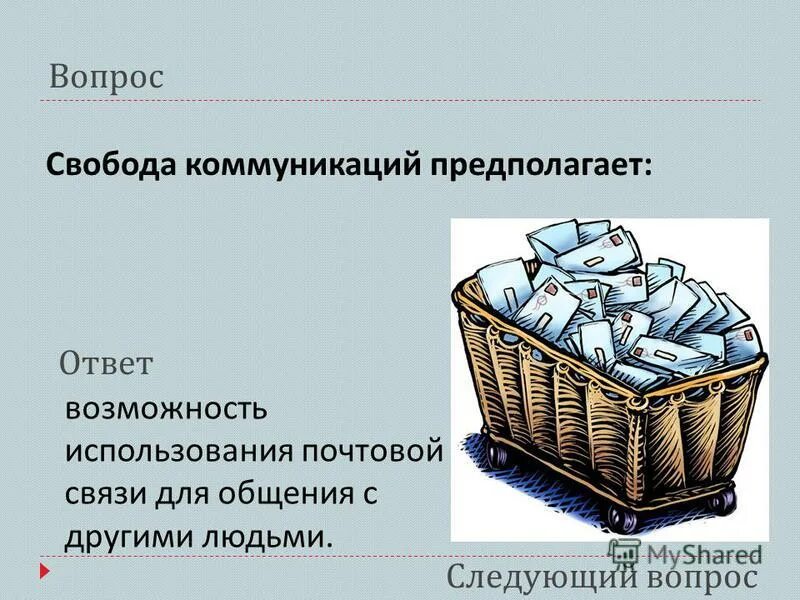 Вопрос

Свобода коммуникаций предполагает:

Ответ

возможность использования почтовой связи для общения с другими людьми.

MyShared

Следующий вопрос